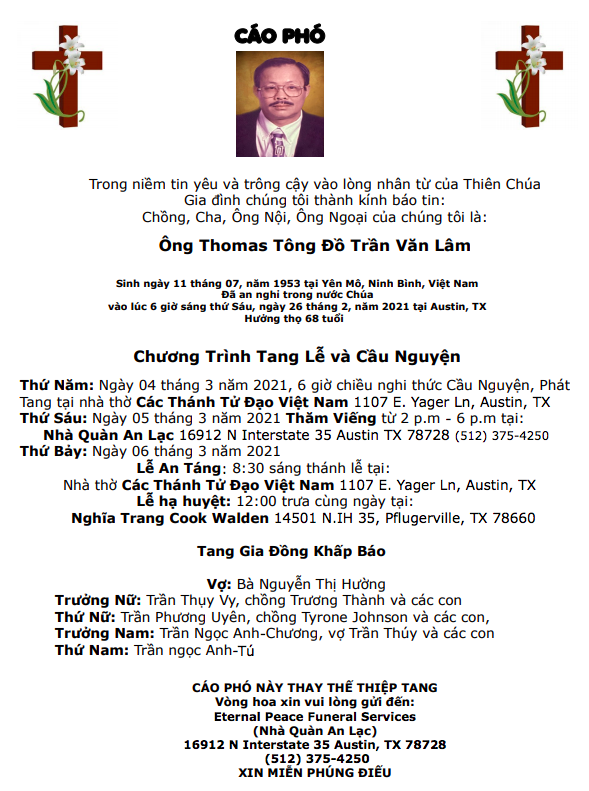 CÁO PHÓ

Trong niềm tin yêu và trông cậy vào lòng nhân từ của Thiên Chúa
Gia đình chúng tôi thành kính báo tin:
Chồng, Cha, Ông Nội, Ông Ngoại của chúng tôi là:

Ông Thomas Tông Đồ Trần Văn Lâm

Sinh ngày 11 tháng 07, năm 1953 tại Yên Mô, Ninh Bình, Việt Nam
Đã an nghỉ trong nước Chúa
vào lúc 6 giờ sáng thứ Sáu, ngày 26 tháng 2, năm 2021 tại Austin, TX
Hưởng thọ 68 tuổi

Chương Trình Tang Lễ và Cầu Nguyện

Thứ Năm: Ngày 04 tháng 3 năm 2021, 6 giờ chiều nghi thức Cầu Nguyện, Phát Tang tại nhà thờ Các Thánh Tử Đạo Việt Nam 1107 E. Yager Ln, Austin, TX
Thứ Sáu: Ngày 05 tháng 3 năm 2021 Thăm Viếng từ 2 p.m - 6 p.m tại:
Nhà Quàn An Lạc 16912 N Interstate 35 Austin TX 78728 (512) 375-4250
Thứ Bảy: Ngày 06 tháng 3 năm 2021
Lễ An Táng: 8:30 sáng thánh lễ tại:
Nhà thờ Các Thánh Tử Đạo Việt Nam 1107 E. Yager Ln, Austin, TX
Lễ hạ huyệt: 12:00 trưa cùng ngày tại:
Nghĩa Trang Cook Walden 14501 N.IH 35, Pflugerville, TX 78660

Tang Gia Đồng Khấp Báo

Vợ: Bà Nguyễn Thị Hường
Trưởng Nữ: Trần Thụy Vy, chồng Trương Thành và các con
Thứ Nữ: Trần Phương Uyên, chồng Tyrone Johnson và các con,
Trưởng Nam: Trần Ngọc Anh-Chương, vợ Trần Thúy và các con
Thứ Nam: Trần ngọc Anh-Tú

CÁO PHÓ NÀY THAY THẾ THIỆP TANG
Vòng hoa xin vui lòng gửi đến:
Eternal Peace Funeral Services
(Nhà Quàn An Lạc)
16912 N Interstate 35 Austin, TX 78728
(512) 375-4250
XIN MIỄN PHÚNG ĐIẾU